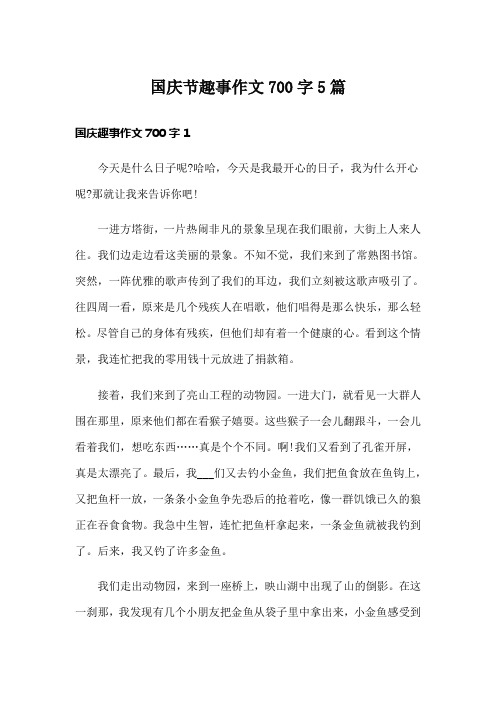 国庆节趣事作文700字5篇

国庆趣事作文700字1

今天是什么日子呢?哈哈，今天是我最开心的日子，我为什么开心呢?那就让我来告诉你吧!

一进方塔街，一片热闹非凡的景象呈现在我们眼前，大街上人来人往。我们边走边看这美丽的景象。不知不觉，我们来到了常熟图书馆。突然，一阵优雅的歌声传到了我们的耳边，我们立刻被这歌声吸引了。往四周一看，原来是几个残疾人在唱歌，他们唱得是那么快乐，那么轻松。尽管自己的身体有残疾，但他们却有着一个健康的心。看到这个情景，我连忙把我的零用钱十元放进了捐款箱。

接着，我们来到了亮山工程的动物园。一进大门，就看见一大群人围在那里，原来他们都在看猴子嬉耍。这些猴子一会儿翻跟斗，一会儿看着我们，想吃东西……真是个个不同。啊!我们又看到了孔雀开屏，真是太漂亮了。最后，我___们又去钓小金鱼，我们把鱼食放在鱼钩上，又把鱼杆一放，一条条小金鱼争先恐后的抢着吃，像一群饥饿已久的狼正在吞食食物。我急中生智，连忙把鱼杆拿起来，一条金鱼就被我钓到了。后来，我又钓了许多金鱼。

我们走出动物园，来到一座桥上，映山湖中出现了山的倒影。在这一刹那，我发现有几个小朋友把金鱼从袋子里中拿出来，小金鱼感受到